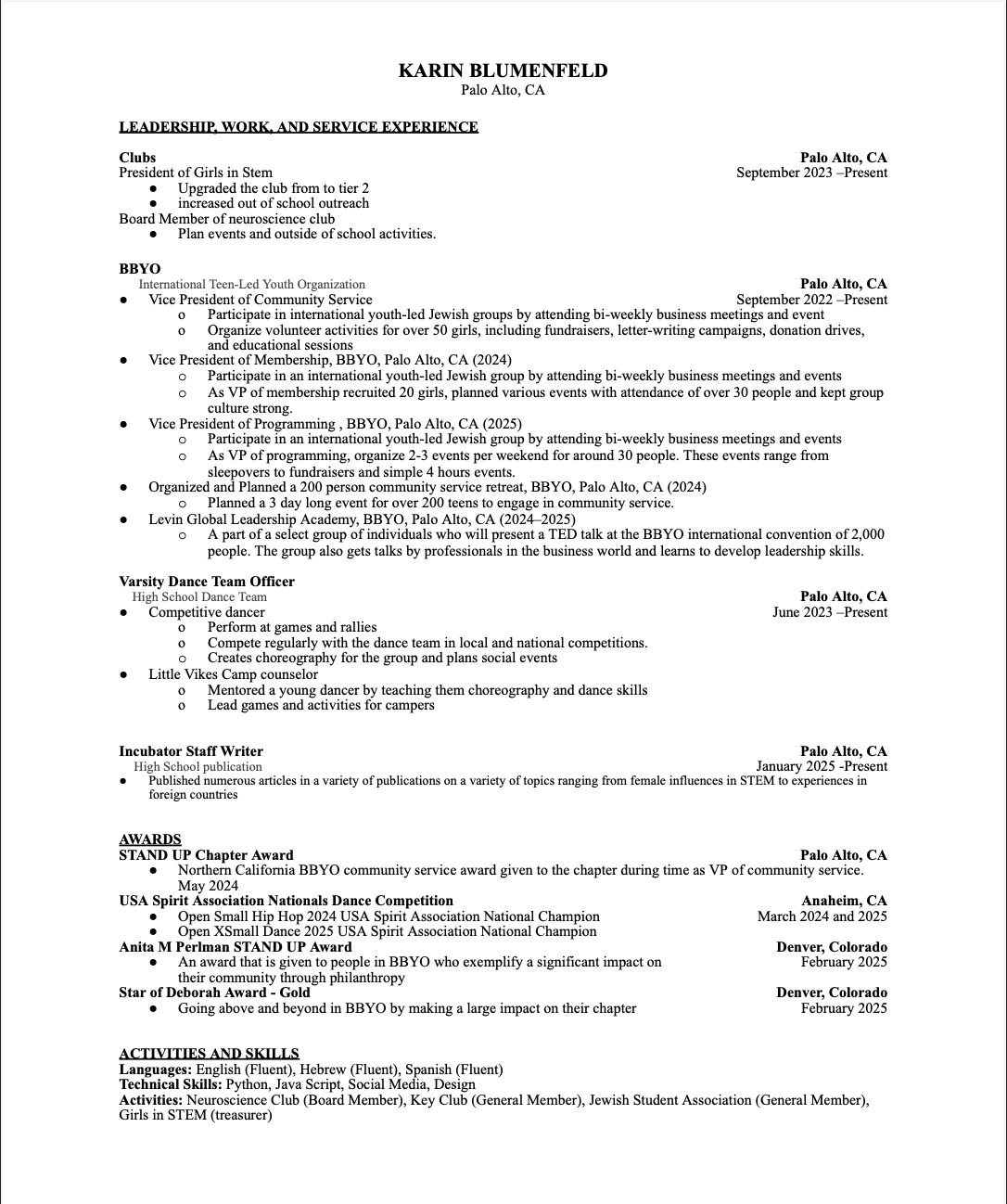 KARIN BLUMENFELD
Palo Alto, CA

LEADERSHIP, WORK, AND SERVICE EXPERIENCE

Clubs Palo Alto, CA
President of Girls in Stem September 2023 –Present
● Upgraded the club from to tier 2
● increased out of school outreach
Board Member of neuroscience club
● Plan events and outside of school activities.

BBYO
International Teen-Led Youth Organization Palo Alto, CA
● Vice President of Community Service September 2022 –Present
o Participate in international youth-led Jewish groups by attending bi-weekly business meetings and event
o Organize volunteer activities for over 50 girls, including fundraisers, letter-writing campaigns, donation drives, and educational sessions
● Vice President of Membership, BBYO, Palo Alto, CA (2024)
o Participate in an international youth-led Jewish group by attending bi-weekly business meetings and events
o As VP of membership recruited 20 girls, planned various events with attendance of over 30 people and kept group culture strong.
● Vice President of Programming , BBYO, Palo Alto, CA (2025)
o Participate in an international youth-led Jewish group by attending bi-weekly business meetings and events
o As VP of programming, organize 2-3 events per weekend for around 30 people. These events range from sleepovers to fundraisers and simple 4 hours events.
● Organized and Planned a 200 person community service retreat, BBYO, Palo Alto, CA (2024)
o Planned a 3 day long event for over 200 teens to engage in community service.
● Levin Global Leadership Academy, BBYO, Palo Alto, CA (2024–2025)
o A part of a select group of individuals who will present a TED talk at the BBYO international convention of 2,000 people. The group also gets talks by professionals in the business world and learns to develop leadership skills.

Varsity Dance Team Officer
High School Dance Team Palo Alto, CA
● Competitive dancer June 2023 –Present
o Perform at games and rallies
o Compete regularly with the dance team in local and national competitions.
o Creates choreography for the group and plans social events
● Little Vikes Camp counselor
o Mentored a young dancer by teaching them choreography and dance skills
o Lead games and activities for campers

Incubator Staff Writer Palo Alto, CA
High School publication January 2025 -Present
● Published numerous articles in a variety of publications on a variety of topics ranging from female influences in STEM to experiences in foreign countries

AWARDS
STAND UP Chapter Award Palo Alto, CA
● Northern California BBYO community service award given to the chapter during time as VP of community service. May 2024
USA Spirit Association Nationals Dance Competition Anaheim, CA
● Open Small Hip Hop 2024 USA Spirit Association National Champion March 2024 and 2025
● Open XSmall Dance 2025 USA Spirit Association National Champion
Anita M Perlman STAND UP Award Denver, Colorado
● An award that is given to people in BBYO who exemplify a significant impact on their community through philanthropy February 2025
Star of Deborah Award - Gold Denver, Colorado
● Going above and beyond in BBYO by making a large impact on their chapter February 2025

ACTIVITIES AND SKILLS
Languages: English (Fluent), Hebrew (Fluent), Spanish (Fluent)
Technical Skills: Python, Java Script, Social Media, Design
Activities: Neuroscience Club (Board Member), Key Club (General Member), Jewish Student Association (General Member), Girls in STEM (treasurer)